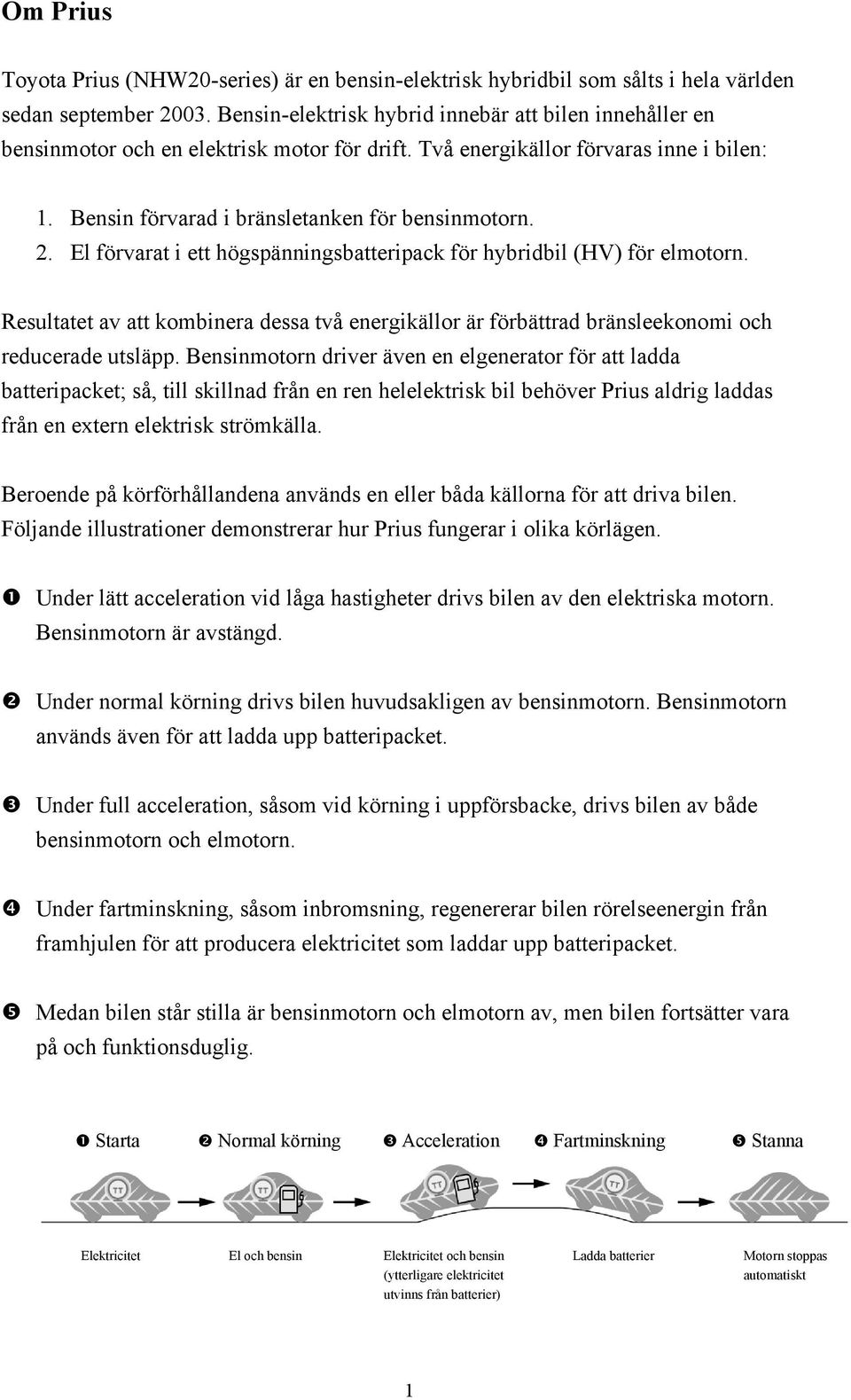 Om Prius

Toyota Prius (NHW20-series) är en bensin-elektrisk hybridbil som sålts i hela världen sedan september 2003. Bensin-elektrisk hybrid innebär att bilen innehåller en bensinmotor och en elektrisk motor för drift. Två energikällor förvaras inne i bilen:

1. Bensin förvarad i bränsletanken för bensinmotorn.
2. El förvarat i ett högspänningsbatteripack för hybridbil (HV) för elmotorn.

Resultatet av att kombinera dessa två energikällor är förbättrad bränsleekonomi och reducerade utsläpp. Bensinmotorn driver även en elgenerator för att ladda batteripacket; så, till skillnad från en ren helelektrisk bil behöver Prius aldrig laddas från en extern elektrisk strömkälla.

Beroende på körförhållandena används en eller båda källorna för att driva bilen. Följande illustrationer demonstrerar hur Prius fungerar i olika körlägen.

❶ Under lätt acceleration vid låga hastigheter drivs bilen av den elektriska motorn. Bensinmotorn är avstängd.

❷ Under normal körning drivs bilen huvudsakligen av bensinmotorn. Bensinmotorn används även för att ladda upp batteripacket.

❸ Under full acceleration, såsom vid körning i uppförsbacke, drivs bilen av både bensinmotorn och elmotorn.

❹ Under fartminskning, såsom inbromsning, regenererar bilen rörelseenergin från framhjulen för att producera elektricitet som laddar upp batteripacket.

❺ Medan bilen står stilla är bensinmotorn och elmotorn av, men bilen fortsätter vara på och funktionsduglig.

❶ Starta ❷ Normal körning ❸ Acceleration ❹ Fartminskning ❺ Stanna

Elektricitet El och bensin Elektricitet och bensin (ytterligare elektricitet utvinns från batterier) Ladda batterier Motorn stoppas automatiskt

1